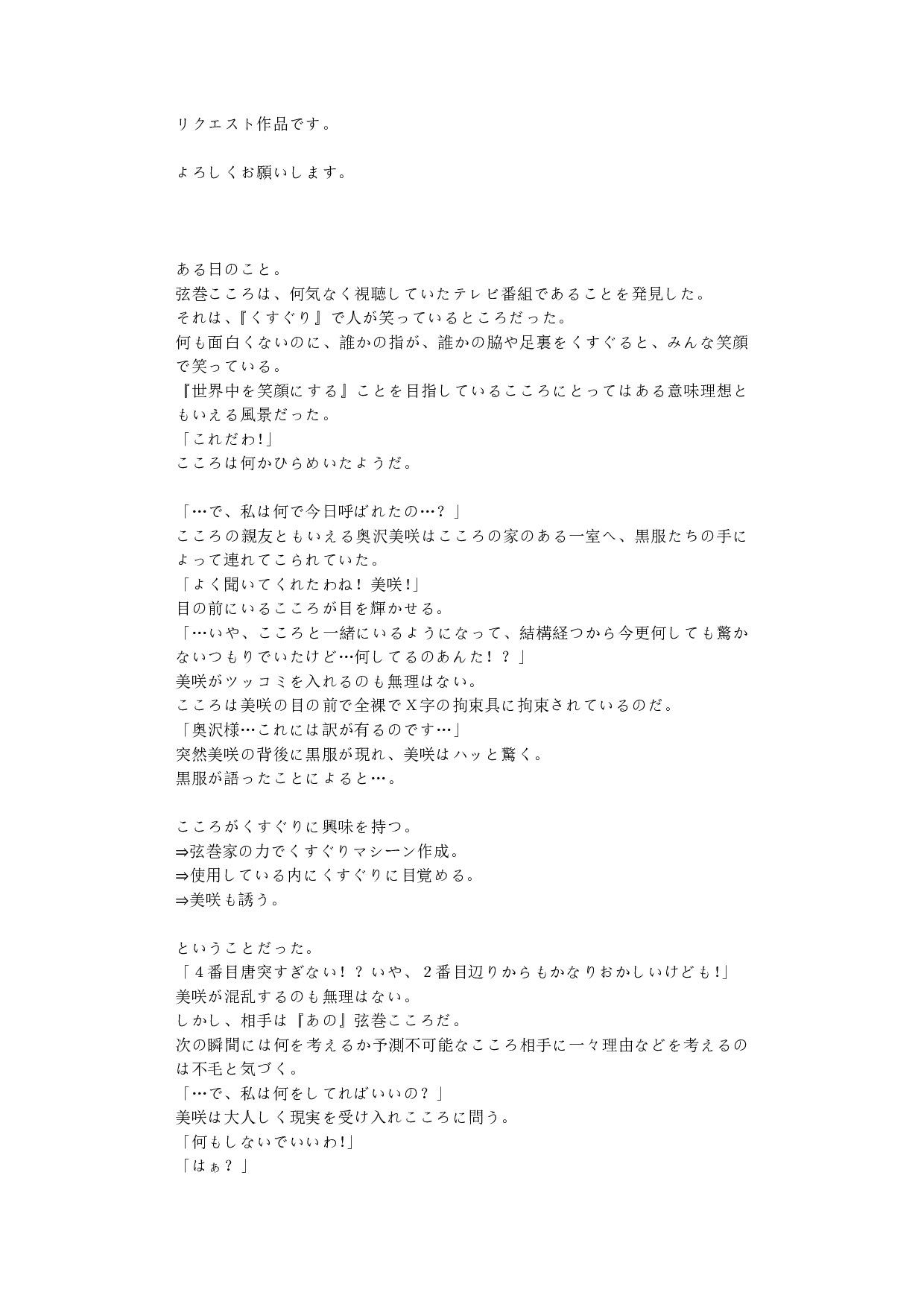 リクエスト作品です。

よろしくお願いします。

ある日のこと。
弦巻こころは、何気なく視聴していたテレビ番組であることを発見した。
それは、『くすぐり』で人が笑っているところだった。
何も面白くないのに、誰かの指が、誰かの脇や足裏をくすぐると、みんな笑顔で笑っている。
『世界中を笑顔にする』ことを目指しているこころにとってはある意味理想ともいえる風景だった。
「これだわ!」
こころは何かひらめいたようだ。

「…で、私は何で今日呼ばれたの…？」
こころの親友ともいえる奥沢美咲はこころの家のある一室へ、黒服たちの手によって連れてこられていた。
「よく聞いてくれたわね！美咲!」
目の前にいるこころが目を輝かせる。
「…いや、こころと一緒にいるようになって、結構経つから今更何しても驚かないつもりでいたけど…何してるのあんた！？」
美咲がツッコミを入れるのも無理はない。
こころは美咲の目の前で全裸でX字の拘束具に拘束されているのだ。
「奥沢様…これには訳が有るのです…」
突然美咲の背後に黒服が現れ、美咲はハッと驚く。
黒服が語ったことによると…。

こころがくすぐりに興味を持つ。
⇒弦巻家の力でくすぐりマシーン作成。
⇒使用している内にくすぐりに目覚める。
⇒美咲も誘う。

ということだった。
「4番目唐突すぎない！？いや、2番目辺りからもかなりおかしいけども!」
美咲が混乱するのも無理はない。
しかし、相手は『あの』弦巻こころだ。
次の瞬間には何を考えるか予測不可能なこころ相手に一々理由などを考えるのは不毛と気づく。
「…で、私は何をしてればいいの？」
美咲は大人しく現実を受け入れこころに問う。
「何もしないでいいわ!」
「はぁ？」